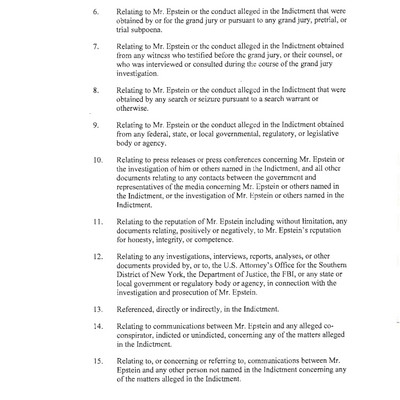 6. Relating to Mr. Epstein or the conduct alleged in the Indictment that were obtained by or for the grand jury or pursuant to any grand jury, pretrial, or trial subpoena.

7. Relating to Mr. Epstein or the conduct alleged in the Indictment obtained from any witness who testified before the grand jury, or their counsel, or who was interviewed or consulted during the course of the grand jury investigation.

8. Relating to Mr. Epstein or the conduct alleged in the Indictment that were obtained by any search or seizure pursuant to a search warrant or otherwise.

9. Relating to Mr. Epstein or the conduct alleged in the Indictment obtained from any federal, state, or local governmental, regulatory, or legislative body or agency.

10. Relating to press releases or press conferences concerning Mr. Epstein or the investigation of him or others named in the Indictment, and all other documents relating to any contacts between the government and representatives of the media concerning Mr. Epstein or others named in the Indictment, or the investigation of Mr. Epstein or others named in the Indictment.

11. Relating to the reputation of Mr. Epstein including without limitation, any documents relating, positively or negatively, to Mr. Epstein's reputation for honesty, integrity, or competence.

12. Relating to any investigations, interviews, reports, analyses, or other documents provided by, or to, the U.S. Attorney's Office for the Southern District of New York, the Department of Justice, the FBI, or any state or local government or regulatory body or agency, in connection with the investigation and prosecution of Mr. Epstein.

13. Referenced, directly or indirectly, in the Indictment.

14. Relating to communications between Mr. Epstein and any alleged co-conspirator, indicted or unindicted, concerning any of the matters alleged in the Indictment.

15. Relating to, or concerning or referring to, communications between Mr. Epstein and any other person not named in the Indictment concerning any of the matters alleged in the Indictment.